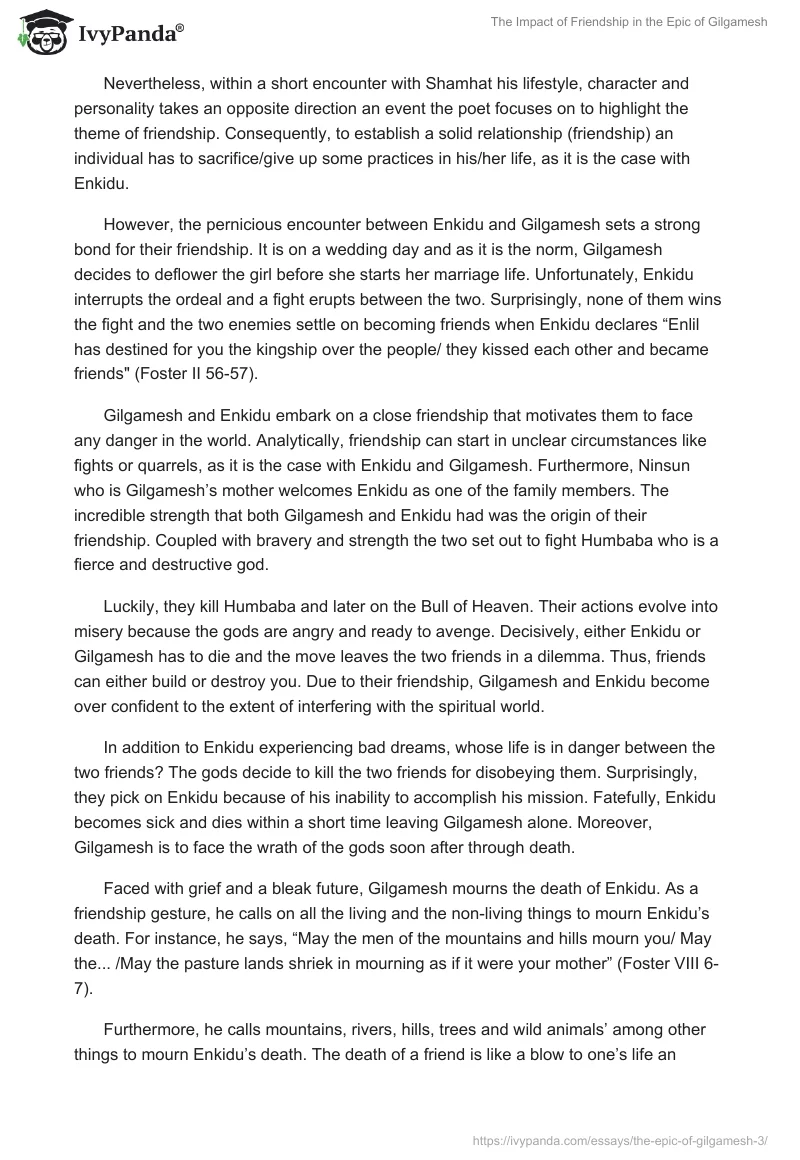 IvyPanda®

The Impact of Friendship in the Epic of Gilgamesh

Nevertheless, within a short encounter with Shamhat his lifestyle, character and personality takes an opposite direction an event the poet focuses on to highlight the theme of friendship. Consequently, to establish a solid relationship (friendship) an individual has to sacrifice/give up some practices in his/her life, as it is the case with Enkidu.

However, the pernicious encounter between Enkidu and Gilgamesh sets a strong bond for their friendship. It is on a wedding day and as it is the norm, Gilgamesh decides to deflower the girl before she starts her marriage life. Unfortunately, Enkidu interrupts the ordeal and a fight erupts between the two. Surprisingly, none of them wins the fight and the two enemies settle on becoming friends when Enkidu declares “Enlil has destined for you the kingship over the people/ they kissed each other and became friends" (Foster II 56-57).

Gilgamesh and Enkidu embark on a close friendship that motivates them to face any danger in the world. Analytically, friendship can start in unclear circumstances like fights or quarrels, as it is the case with Enkidu and Gilgamesh. Furthermore, Ninsun who is Gilgamesh’s mother welcomes Enkidu as one of the family members. The incredible strength that both Gilgamesh and Enkidu had was the origin of their friendship. Coupled with bravery and strength the two set out to fight Humbaba who is a fierce and destructive god.

Luckily, they kill Humbaba and later on the Bull of Heaven. Their actions evolve into misery because the gods are angry and ready to avenge. Decisively, either Enkidu or Gilgamesh has to die and the move leaves the two friends in a dilemma. Thus, friends can either build or destroy you. Due to their friendship, Gilgamesh and Enkidu become over confident to the extent of interfering with the spiritual world.

In addition to Enkidu experiencing bad dreams, whose life is in danger between the two friends? The gods decide to kill the two friends for disobeying them. Surprisingly, they pick on Enkidu because of his inability to accomplish his mission. Fatefully, Enkidu becomes sick and dies within a short time leaving Gilgamesh alone. Moreover, Gilgamesh is to face the wrath of the gods soon after through death.

Faced with grief and a bleak future, Gilgamesh mourns the death of Enkidu. As a friendship gesture, he calls on all the living and the non-living things to mourn Enkidu’s death. For instance, he says, “May the men of the mountains and hills mourn you/ May the... /May the pasture lands shriek in mourning as if it were your mother” (Foster VIII 6-7).

Furthermore, he calls mountains, rivers, hills, trees and wild animals’ among other things to mourn Enkidu’s death. The death of a friend is like a blow to one’s life an

https://ivypanda.com/essays/the-epic-of-gilgamesh-3/